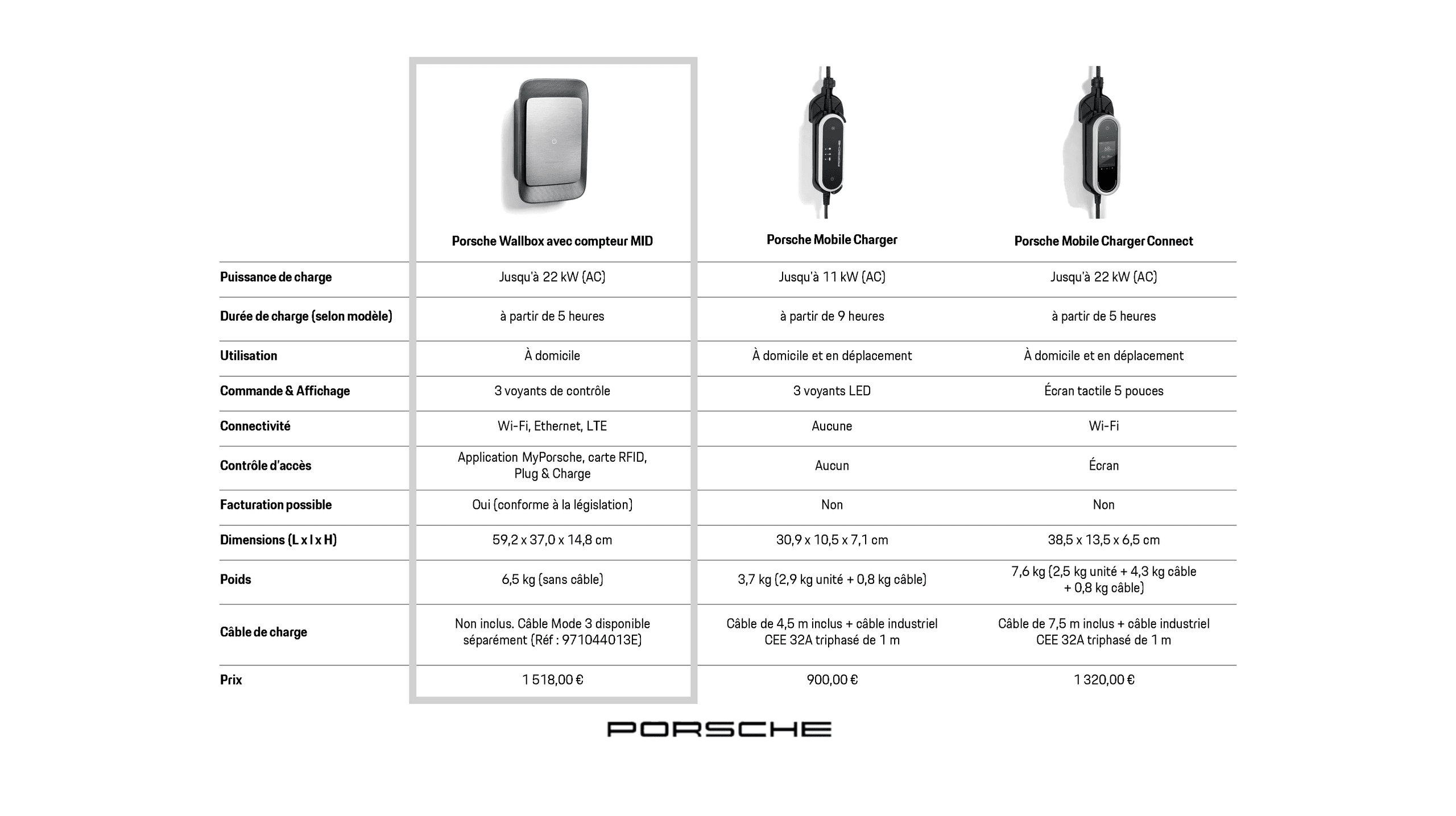 | | Porsche Wallbox avec compteur MID | Porsche Mobile Charger | Porsche Mobile Charger Connect |
|---|---|---|---|
| Puissance de charge | Jusqu'à 22 kW (AC) | Jusqu'à 11 kW (AC) | Jusqu'à 22 kW (AC) |
| Durée de charge (selon modèle) | à partir de 5 heures | à partir de 9 heures | à partir de 5 heures |
| Utilisation | À domicile | À domicile et en déplacement | À domicile et en déplacement |
| Commande & Affichage | 3 voyants de contrôle | 3 voyants LED | Écran tactile 5 pouces |
| Connectivité | Wi-Fi, Ethernet, LTE | Aucune | Wi-Fi |
| Contrôle d'accès | Application MyPorsche, carte RFID, Plug & Charge | Aucun | Écran |
| Facturation possible | Oui (conforme à la législation) | Non | Non |
| Dimensions (L x l x H) | 59,2 x 37,0 x 14,8 cm | 30,9 x 10,5 x 7,1 cm | 38,5 x 13,5 x 6,5 cm |
| Poids | 6,5 kg (sans câble) | 3,7 kg (2,9 kg unité + 0,8 kg câble) | 7,6 kg (2,5 kg unité + 4,3 kg câble + 0,8 kg câble) |
| Câble de charge | Non inclus. Câble Mode 3 disponible séparément (Réf : 971044013E) | Câble de 4,5 m inclus + câble industriel CEE 32A triphasé de 1 m | Câble de 7,5 m inclus + câble industriel CEE 32A triphasé de 1 m |
| Prix | 1 518,00 € | 900,00 € | 1 320,00 € |

PORSCHE